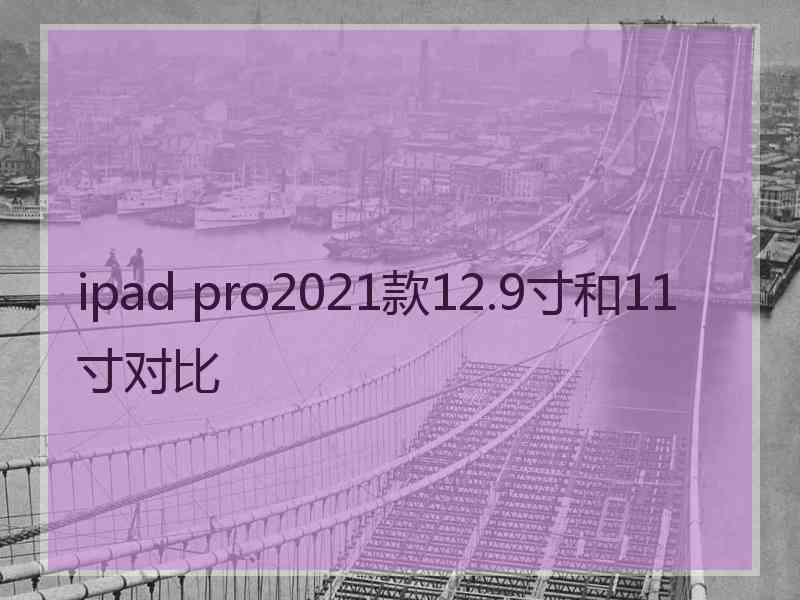 ipad pro2021款12.9寸和11寸对比